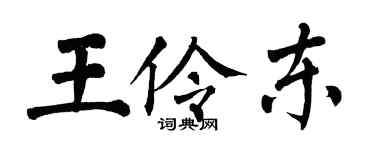 王伶东
词典网